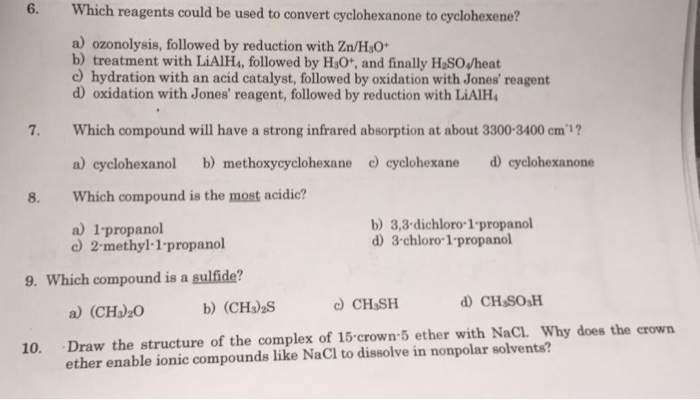 6. Which reagents could be used to convert cyclohexanone to cyclohexene?

a) ozonolysis, followed by reduction with $Zn/H_3O^+$
b) treatment with $LiAlH_4$, followed by $H_3O^+$, and finally $H_2SO_4$/heat
c) hydration with an acid catalyst, followed by oxidation with Jones' reagent
d) oxidation with Jones' reagent, followed by reduction with $LiAlH_4$

7. Which compound will have a strong infrared absorption at about 3300-3400 $cm^{-1}$?

a) cyclohexanol b) methoxycyclohexane c) cyclohexane d) cyclohexanone

8. Which compound is the most acidic?

a) 1-propanol
b) 3,3-dichloro-1-propanol
c) 2-methyl-1-propanol
d) 3-chloro-1-propanol

9. Which compound is a sulfide?

a) $(CH_3)_2O$ b) $(CH_3)_2S$ c) $CH_3SH$ d) $CH_3SO_3H$

10. Draw the structure of the complex of 15-crown-5 ether with NaCl. Why does the crown ether enable ionic compounds like NaCl to dissolve in nonpolar solvents?